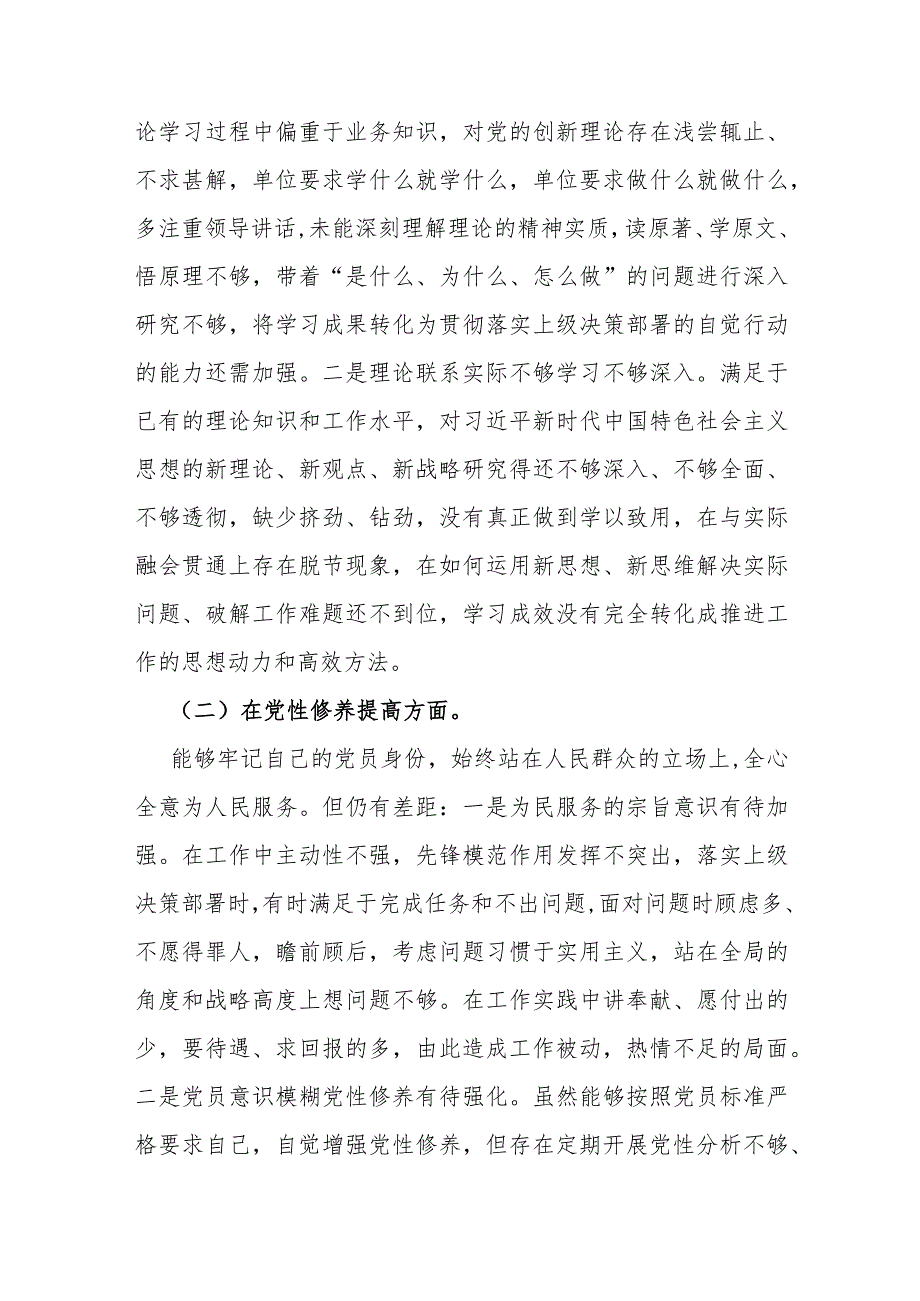 论学习过程中偏重于业务知识，对党的创新理论存在浅尝辄止、不求甚解，单位要求学什么就学什么，单位要求做什么就做什么，多注重领导讲话,未能深刻理解理论的精神实质,读原著、学原文、悟原理不够，带着“是什么、为什么、怎么做”的问题进行深入研究不够，将学习成果转化为贯彻落实上级决策部署的自觉行动的能力还需加强。二是理论联系实际不够学习不够深入。满足于已有的理论知识和工作水平，对习近平新时代中国特色社会主义思想的新理论、新观点、新战略研究得还不够深入、不够全面、不够透彻，缺少挤劲、钻劲，没有真正做到学以致用，在与实际融会贯通上存在脱节现象，在如何运用新思想、新思维解决实际问题、破解工作难题还不到位，学习成效没有完全转化成推进工作的思想动力和高效方法。

（二）在党性修养提高方面。

能够牢记自己的党员身份，始终站在人民群众的立场上,全心全意为人民服务。但仍有差距：一是为民服务的宗旨意识有待加强。在工作中主动性不强，先锋模范作用发挥不突出，落实上级决策部署时,有时满足于完成任务和不出问题,面对问题时顾虑多、不愿得罪人，瞻前顾后，考虑问题习惯于实用主义，站在全局的角度和战略高度上想问题不够。在工作实践中讲奉献、愿付出的少，要待遇、求回报的多，由此造成工作被动，热情不足的局面。二是党员意识模糊党性修养有待强化。虽然能够按照党员标准严格要求自己，自觉增强党性修养，但存在定期开展党性分析不够、